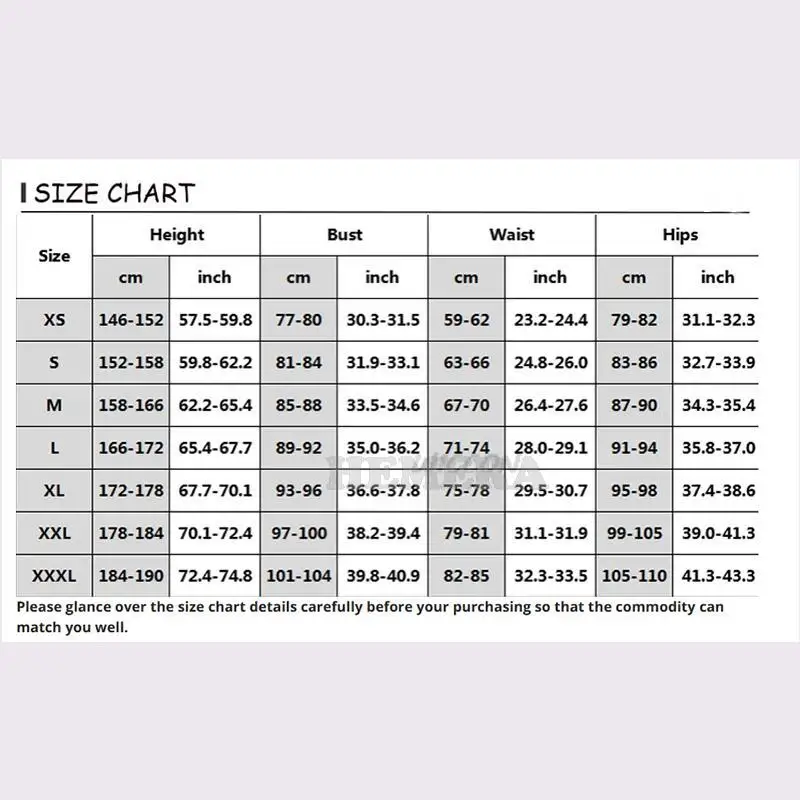 SIZE CHART

| Size | Height cm | Height inch | Bust cm | Bust inch | Waist cm | Waist inch | Hips cm | Hips inch |
|---|---|---|---|---|---|---|---|---|
| XS | 146-152 | 57.5-59.8 | 77-80 | 30.3-31.5 | 59-62 | 23.2-24.4 | 79-82 | 31.1-32.3 |
| S | 152-158 | 59.8-62.2 | 81-84 | 31.9-33.1 | 63-66 | 24.8-26.0 | 83-86 | 32.7-33.9 |
| M | 158-166 | 62.2-65.4 | 85-88 | 33.5-34.6 | 67-70 | 26.4-27.6 | 87-90 | 34.3-35.4 |
| L | 166-172 | 65.4-67.7 | 89-92 | 35.0-36.2 | 71-74 | 28.0-29.1 | 91-94 | 35.8-37.0 |
| XL | 172-178 | 67.7-70.1 | 93-96 | 36.6-37.8 | 75-78 | 29.5-30.7 | 95-98 | 37.4-38.6 |
| XXL | 178-184 | 70.1-72.4 | 97-100 | 38.2-39.4 | 79-81 | 31.1-31.9 | 99-105 | 39.0-41.3 |
| XXXL | 184-190 | 72.4-74.8 | 101-104 | 39.8-40.9 | 82-85 | 32.3-33.5 | 105-110 | 41.3-43.3 |

HEMERA

Please glance over the size chart details carefully before your purchasing so that the commodity can match you well.